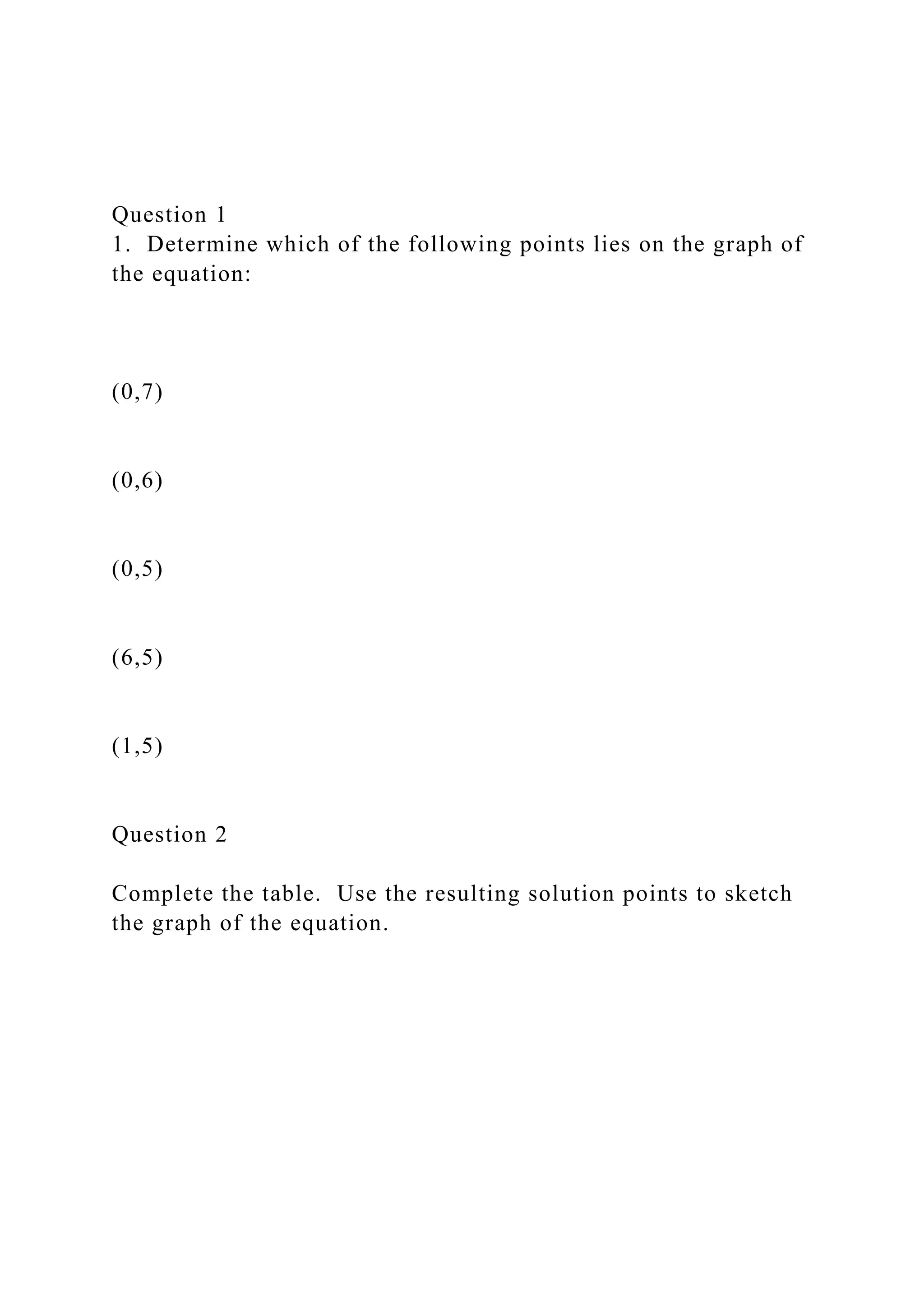 Question 1
1. Determine which of the following points lies on the graph of the equation:

(0,7)

(0,6)

(0,5)

(6,5)

(1,5)

Question 2

Complete the table. Use the resulting solution points to sketch the graph of the equation.